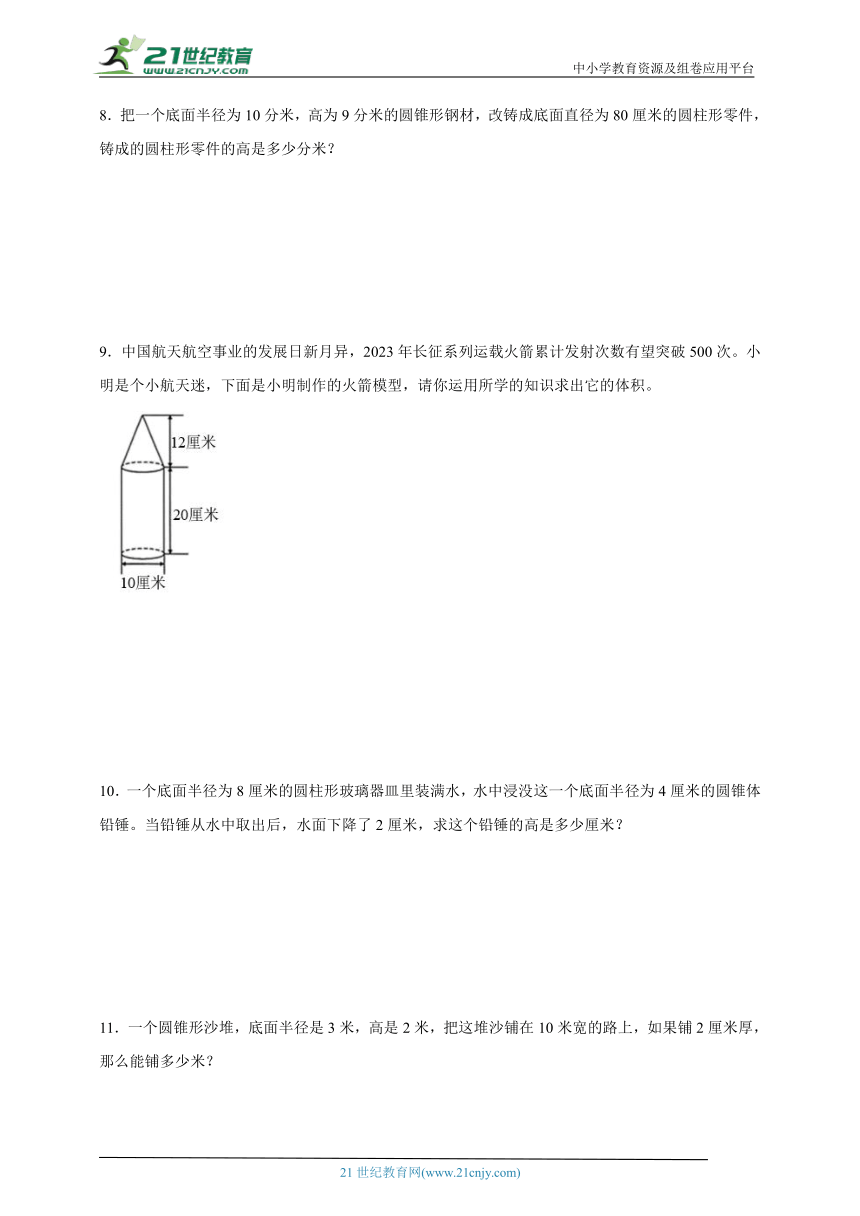 21世纪教育
www.21cnjy.com

中小学教育资源及组卷应用平台

8．把一个底面半径为 10 分米，高为 9 分米的圆锥形钢材，改铸成底面直径为 80 厘米的圆柱形零件，铸成的圆柱形零件的高是多少分米？

9．中国航天航空事业的发展日新月异，2023 年长征系列运载火箭累计发射次数有望突破 500 次。小明是个小航天迷，下面是小明制作的火箭模型，请你运用所学的知识求出它的体积。

12厘米

20厘米

10厘米

10．一个底面半径为 8 厘米的圆柱形玻璃器皿里装满水，水中浸没这一个底面半径为 4 厘米的圆锥体铅锤。当铅锤从水中取出后，水面下降了 2 厘米，求这个铅锤的高是多少厘米？

11．一个圆锥形沙堆，底面半径是 3 米，高是 2 米，把这堆沙铺在 10 米宽的路上，如果铺 2 厘米厚，那么能铺多少米？

21 世纪教育网(www.21cnjy.com)